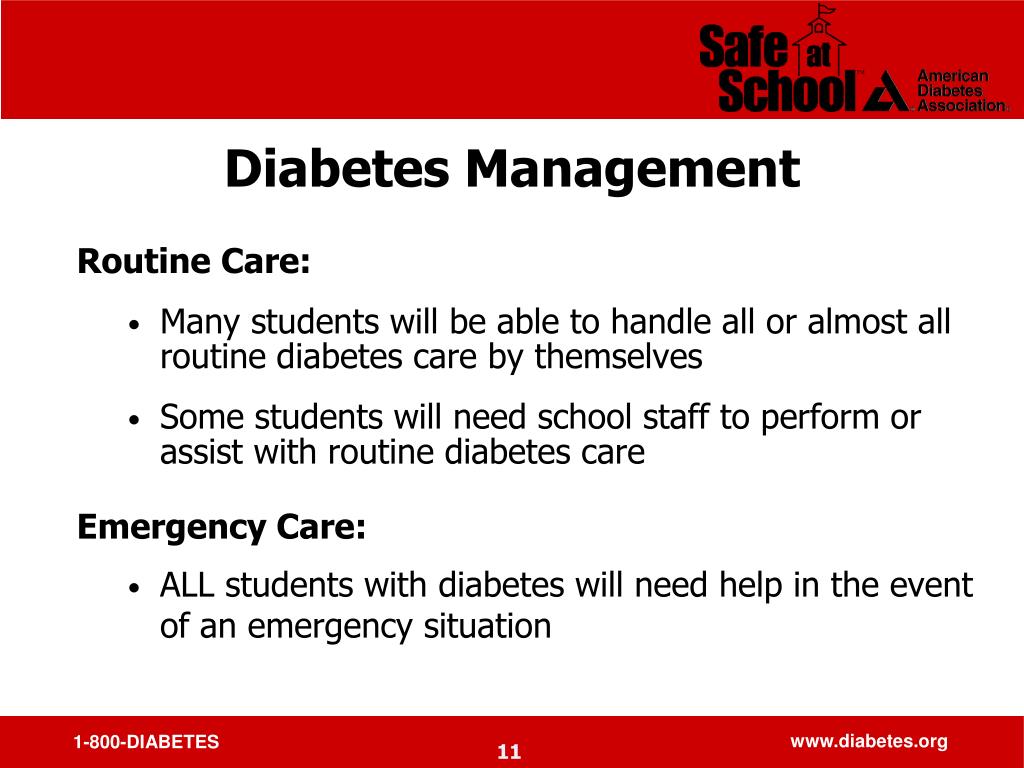 Safe at School™ American Diabetes Association®

Diabetes Management

Routine Care:

• Many students will be able to handle all or almost all routine diabetes care by themselves

• Some students will need school staff to perform or assist with routine diabetes care

Emergency Care:

• ALL students with diabetes will need help in the event of an emergency situation

1-800-DIABETES

11

www.diabetes.org